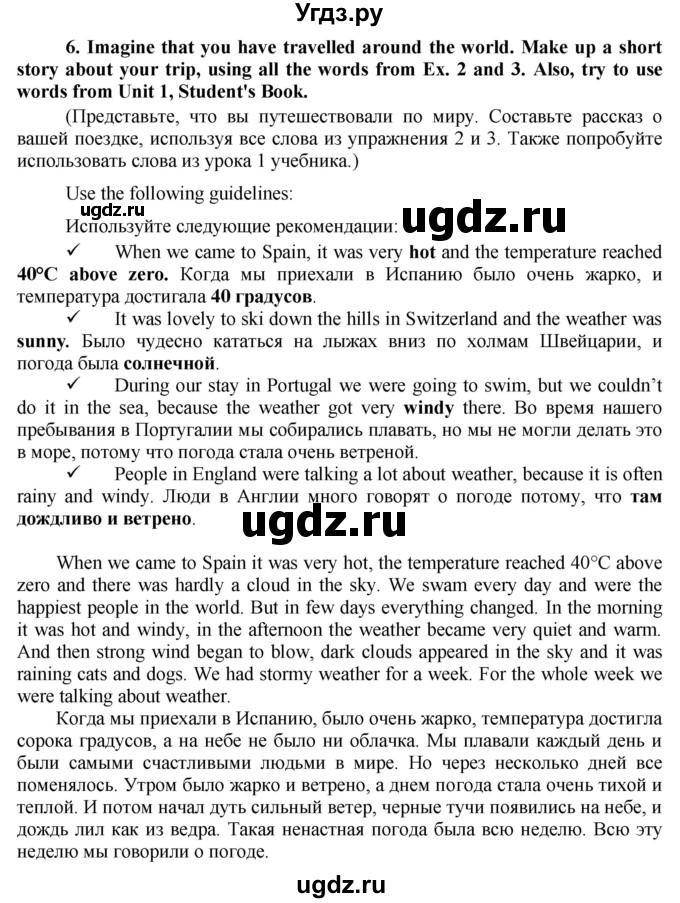 Угдз.ру

6. Imagine that you have travelled around the world. Make up a short story about your trip, using all the words from Ex. 2 and 3. Also, try to use words from Unit 1, Student's Book.

(Представьте, что вы путешествовали по миру. Составьте рассказ о вашей поездке, используя все слова из упражнения 2 и 3. Также попробуйте использовать слова из урока 1 учебника.)

Use the following guidelines:
ugdz.ru
Используйте следующие рекомендации: ugdz.ru

✓ When we came to Spain, it was very hot and the temperature reached 40°C above zero. Когда мы приехали в Испанию было очень жарко, и температура достигала 40 градусов.

✓ It was lovely to ski down the hills in Switzerland and the weather was sunny. Было чудесно кататься на лыжах вниз по холмам Швейцарии, и погода была солнечной.

✓ During our stay in Portugal we were going to swim, but we couldn't do it in the sea, because the weather got very windy there. Во время нашего пребывания в Португалии мы собирались плавать, но мы не могли делать это в море, потому что погода стала очень ветреной.

✓ People in England were talking a lot about weather, because it is often rainy and windy. Люди в Англии много говорят о погоде потому, что там дождливо и ветрено.

ugdz.ru

When we came to Spain it was very hot, the temperature reached 40°C above zero and there was hardly a cloud in the sky. We swam every day and were the happiest people in the world. But in few days everything changed. In the morning it was hot and windy, in the afternoon the weather became very quiet and warm. And then strong wind began to blow, dark clouds appeared in the sky and it was raining cats and dogs. We had stormy weather for a week. For the whole week we were talking about weather.

Когда мы приехали в Испанию, было очень жарко, температура достигла сорока градусов, а на небе не было ни облачка. Мы плавали каждый день и были самыми счастливыми людьми в мире. Но через несколько дней все поменялось. Утром было жарко и ветрено, а днем погода стала очень тихой и теплой. И потом начал дуть сильный ветер, черные тучи появились на небе, и дождь лил как из ведра. Такая ненастная погода была всю неделю. Всю эту неделю мы говорили о погоде.

ugdz.ru